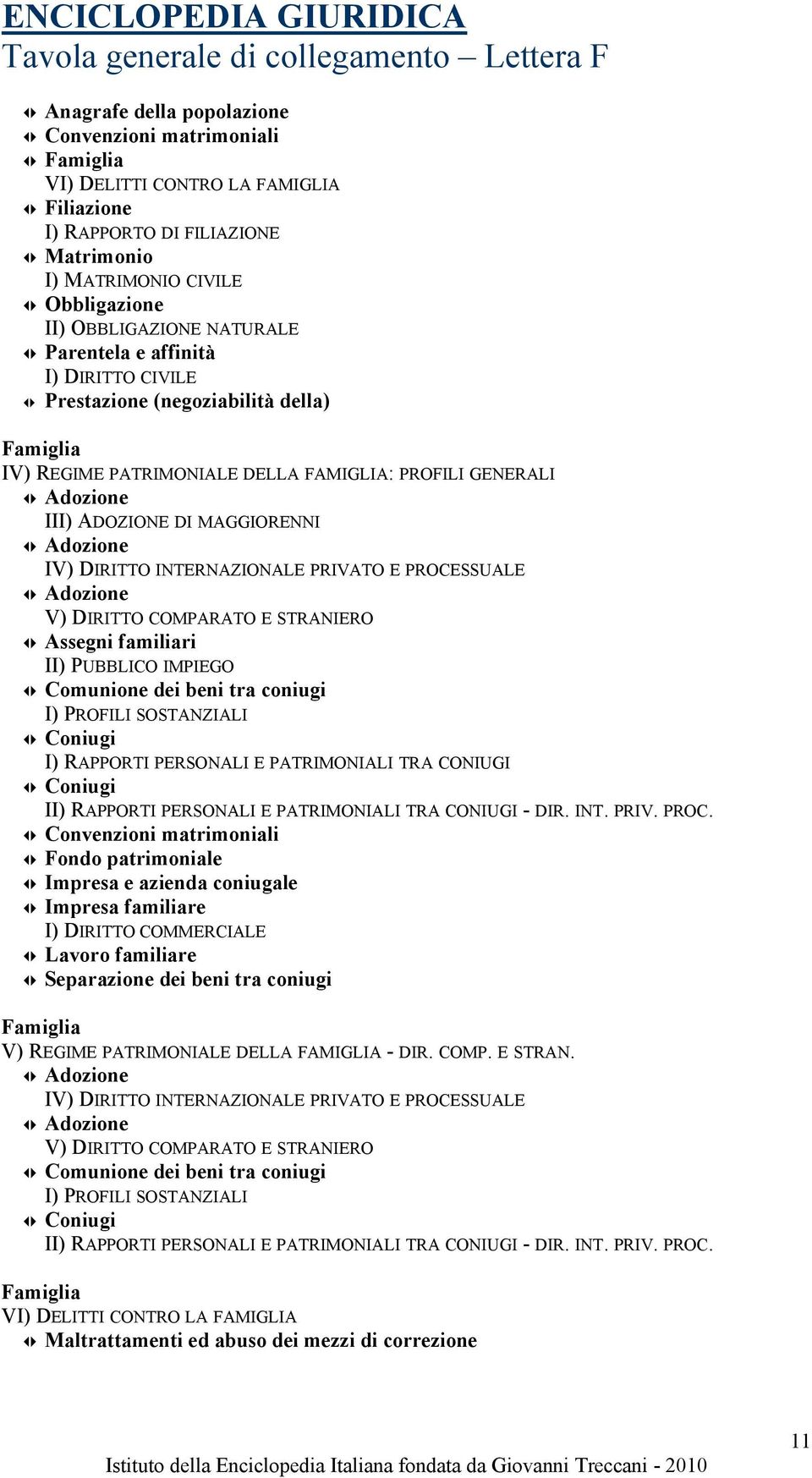 ENCICLOPEDIA GIURIDICA
Tavola generale di collegamento – Lettera F

Anagrafe della popolazione
Convenzioni matrimoniali
Famiglia
VI) DELITTI CONTRO LA FAMIGLIA
Filiazione
I) RAPPORTO DI FILIAZIONE
Matrimonio
I) MATRIMONIO CIVILE
Obbligazione
II) OBBLIGAZIONE NATURALE
Parentela e affinità
I) DIRITTO CIVILE
Prestazione (negoziabilità della)

Famiglia
IV) REGIME PATRIMONIALE DELLA FAMIGLIA: PROFILI GENERALI
Adozione
III) ADOZIONE DI MAGGIORENNI
Adozione
IV) DIRITTO INTERNAZIONALE PRIVATO E PROCESSUALE
Adozione
V) DIRITTO COMPARATO E STRANIERO
Assegni familiari
II) PUBBLICO IMPIEGO
Comunione dei beni tra coniugi
I) PROFILI SOSTANZIALI
Coniugi
I) RAPPORTI PERSONALI E PATRIMONIALI TRA CONIUGI
Coniugi
II) RAPPORTI PERSONALI E PATRIMONIALI TRA CONIUGI - DIR. INT. PRIV. PROC.
Convenzioni matrimoniali
Fondo patrimoniale
Impresa e azienda coniugale
Impresa familiare
I) DIRITTO COMMERCIALE
Lavoro familiare
Separazione dei beni tra coniugi

Famiglia
V) REGIME PATRIMONIALE DELLA FAMIGLIA - DIR. COMP. E STRAN.
Adozione
IV) DIRITTO INTERNAZIONALE PRIVATO E PROCESSUALE
Adozione
V) DIRITTO COMPARATO E STRANIERO
Comunione dei beni tra coniugi
I) PROFILI SOSTANZIALI
Coniugi
II) RAPPORTI PERSONALI E PATRIMONIALI TRA CONIUGI - DIR. INT. PRIV. PROC.

Famiglia
VI) DELITTI CONTRO LA FAMIGLIA
Maltrattamenti ed abuso dei mezzi di correzione

11
Istituto della Enciclopedia Italiana fondata da Giovanni Treccani - 2010